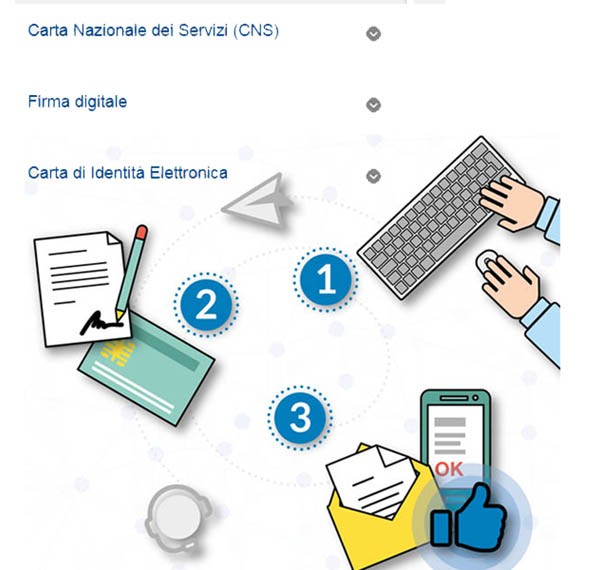 Carta Nazionale dei Servizi (CNS)

Firma digitale

Carta di Identità Elettronica

1

2

3

OK